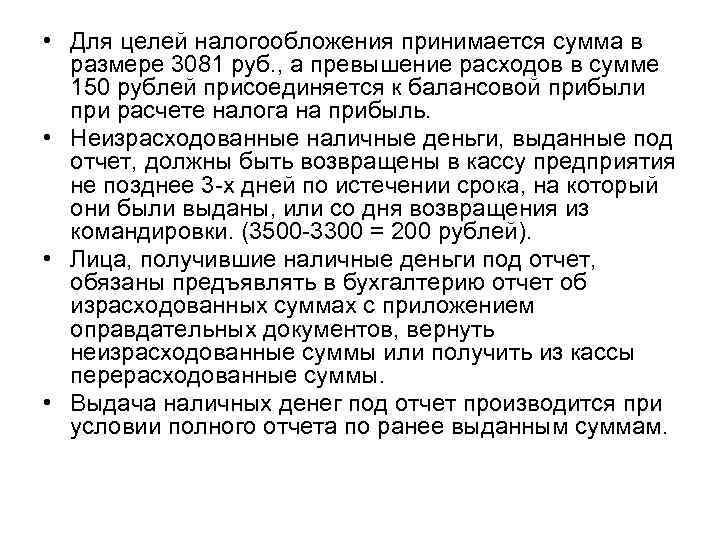 • Для целей налогообложения принимается сумма в размере 3081 руб., а превышение расходов в сумме 150 рублей присоединяется к балансовой прибыли при расчете налога на прибыль.

• Неизрасходованные наличные деньги, выданные под отчет, должны быть возвращены в кассу предприятия не позднее 3-х дней по истечении срока, на который они были выданы, или со дня возвращения из командировки. (3500-3300 = 200 рублей).

• Лица, получившие наличные деньги под отчет, обязаны предъявлять в бухгалтерию отчет об израсходованных суммах с приложением оправдательных документов, вернуть неизрасходованные суммы или получить из кассы перерасходованные суммы.

• Выдача наличных денег под отчет производится при условии полного отчета по ранее выданным суммам.